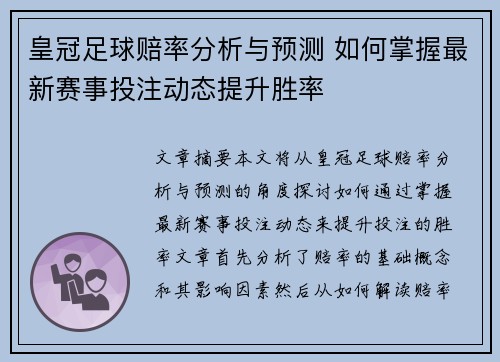 皇冠足球赔率分析与预测 如何掌握最新赛事投注动态提升胜率

文章摘要本文将从皇冠足球赔率分析与预测的角度探讨如何通过掌握最新赛事投注动态来提升投注的胜率文章首先分析了赔率的基础概念和其影响因素然后从如何解读赔率